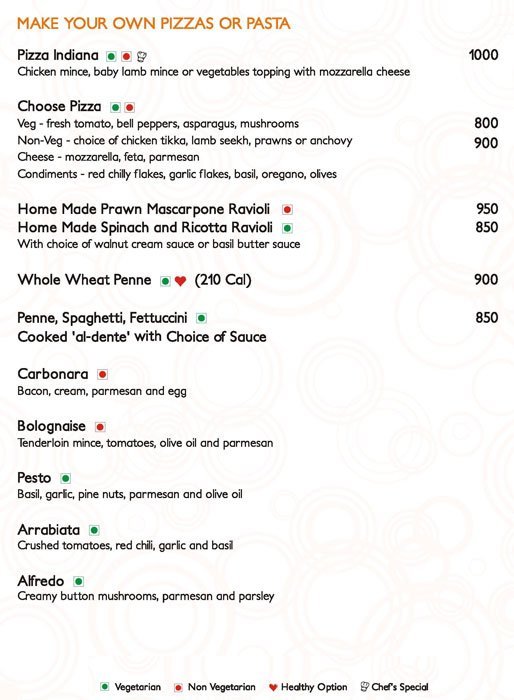 MAKE YOUR OWN PIZZAS OR PASTA

Pizza Indiana 1000
Chicken mince, baby lamb mince or vegetables topping with mozzarella cheese

Choose Pizza
Veg - fresh tomato, bell peppers, asparagus, mushrooms 800
Non-Veg - choice of chicken tikka, lamb seekh, prawns or anchovy 900
Cheese - mozzarella, feta, parmesan
Condiments - red chilly flakes, garlic flakes, basil, oregano, olives

Home Made Prawn Mascarpone Ravioli 950
Home Made Spinach and Ricotta Ravioli 850
With choice of walnut cream sauce or basil butter sauce

Whole Wheat Penne (210 Cal) 900

Penne, Spaghetti, Fettuccini 850
Cooked 'al-dente' with Choice of Sauce

Carbonara
Bacon, cream, parmesan and egg

Bolognaise
Tenderloin mince, tomatoes, olive oil and parmesan

Pesto
Basil, garlic, pine nuts, parmesan and olive oil

Arrabiata
Crushed tomatoes, red chili, garlic and basil

Alfredo
Creamy button mushrooms, parmesan and parsley

Vegetarian Non Vegetarian Healthy Option Chef's Special